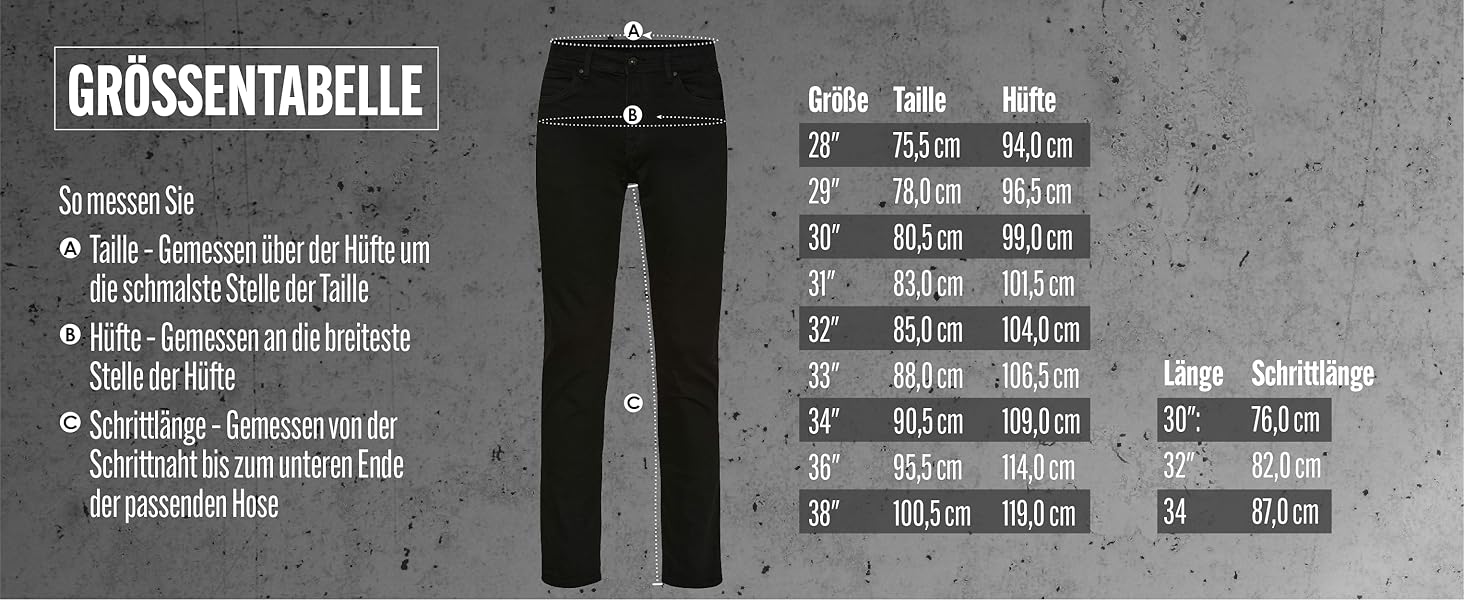 GRÖSSENTABELLE

So messen Sie

A Taille - Gemessen über der Hüfte um die schmalste Stelle der Taille

B Hüfte - Gemessen an die breiteste Stelle der Hüfte

C Schrittlänge - Gemessen von der Schrittnaht bis zum unteren Ende der passenden Hose

A

B

C

| Größe | Taille | Hüfte |
|---|---|---|
| 28″ | 75,5 cm | 94,0 cm |
| 29″ | 78,0 cm | 96,5 cm |
| 30″ | 80,5 cm | 99,0 cm |
| 31″ | 83,0 cm | 101,5 cm |
| 32″ | 85,0 cm | 104,0 cm |
| 33″ | 88,0 cm | 106,5 cm |
| 34″ | 90,5 cm | 109,0 cm |
| 36″ | 95,5 cm | 114,0 cm |
| 38″ | 100,5 cm | 119,0 cm |

| Länge | Schrittlänge |
|---|---|
| 30″: | 76,0 cm |
| 32″ | 82,0 cm |
| 34 | 87,0 cm |